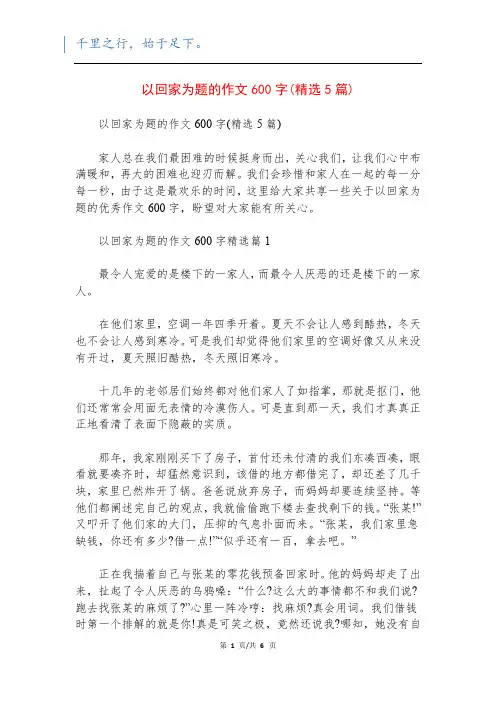 千里之行，始于足下。

以回家为题的作文 600 字(精选 5 篇)

以回家为题的作文 600 字(精选 5 篇)

家人总在我们最困难的时候挺身而出，关心我们，让我们心中布满暖和，再大的困难也迎刃而解。我们会珍惜和家人在一起的每一分每一秒，由于这是最欢乐的时间，这里给大家共享一些关于以回家为题的优秀作文 600 字，盼望对大家能有所关心。

以回家为题的作文 600 字精选篇 1

最令人宠爱的是楼下的一家人，而最令人厌恶的还是楼下的一家人。

在他们家里，空调一年四季开着。夏天不会让人感到酷热，冬天也不会让人感到寒冷。可是我们却觉得他们家里的空调好像又从来没有开过，夏天照旧酷热，冬天照旧寒冷。

十几年的老邻居们始终都对他们家人了如指掌，那就是抠门，他们还常常会用面无表情的冷漠伤人。可是直到那一天，我们才真真正正地看清了表面下隐蔽的实质。

那年，我家刚刚买下了房子，首付还未付清的我们东凑西凑，眼看就要凑齐时，却猛然意识到，该借的地方都借完了，却还差了几千块，家里已然炸开了锅。爸爸说放弃房子，而妈妈却要连续坚持。等他们都阐述完自己的观点，我就偷偷跑下楼去查找剩下的钱。“张某!”又叩开了他们家的大门，压抑的气息扑面而来。“张某，我们家里急缺钱，你还有多少?借一点!”“似乎还有一百，拿去吧。”

正在我揣着自己与张某的零花钱预备回家时。他的妈妈却走了出来，扯起了令人厌恶的乌鸦嗓：“什么?这么大的事情都不和我们说?跑去找张某的麻烦了?”心里一阵冷哼：找麻烦?真会用词。我们借钱时第一个排解的就是你!真是可笑之极，竟然还说我?哪知，她没有自

第 1 页/共 6 页